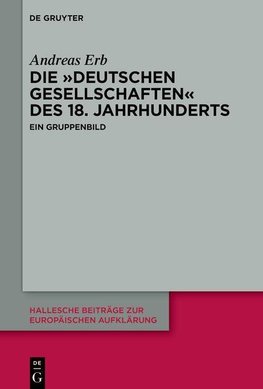 DE GRUYTER

Andreas Erb

DIE »DEUTSCHEN GESELLSCHAFTEN« DES 18. JAHRHUNDERTS

EIN GRUPPENBILD

HALLESCHE BEITRÄGE ZUR EUROPÄISCHEN AUFKLÄRUNG

DE G